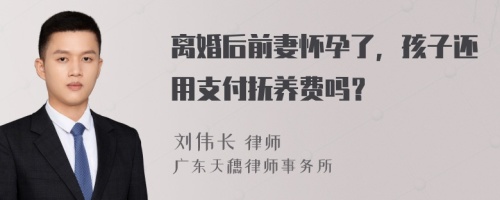 离婚后前妻怀孕了，孩子还用支付抚养费吗？

刘伟长 律师
广东天穗律师事务所